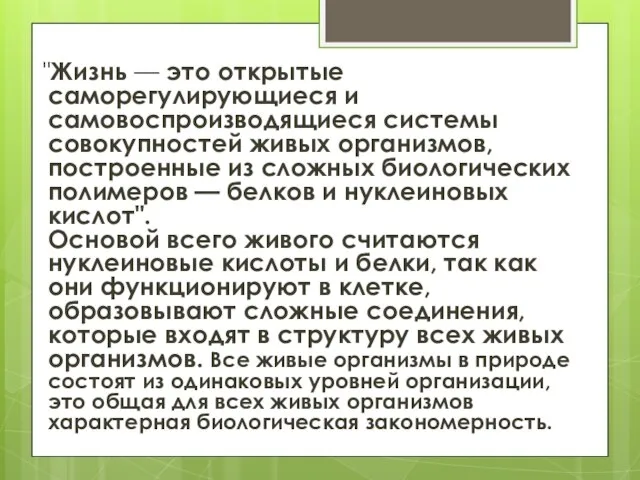 "Жизнь — это открытые саморегулирующиеся и самовоспроизводящиеся системы совокупностей живых организмов, построенные из сложных биологических полимеров — белков и нуклеиновых кислот".
Основой всего живого считаются нуклеиновые кислоты и белки, так как они функционируют в клетке, образовывают сложные соединения, которые входят в структуру всех живых организмов. Все живые организмы в природе состоят из одинаковых уровней организации, это общая для всех живых организмов характерная биологическая закономерность.